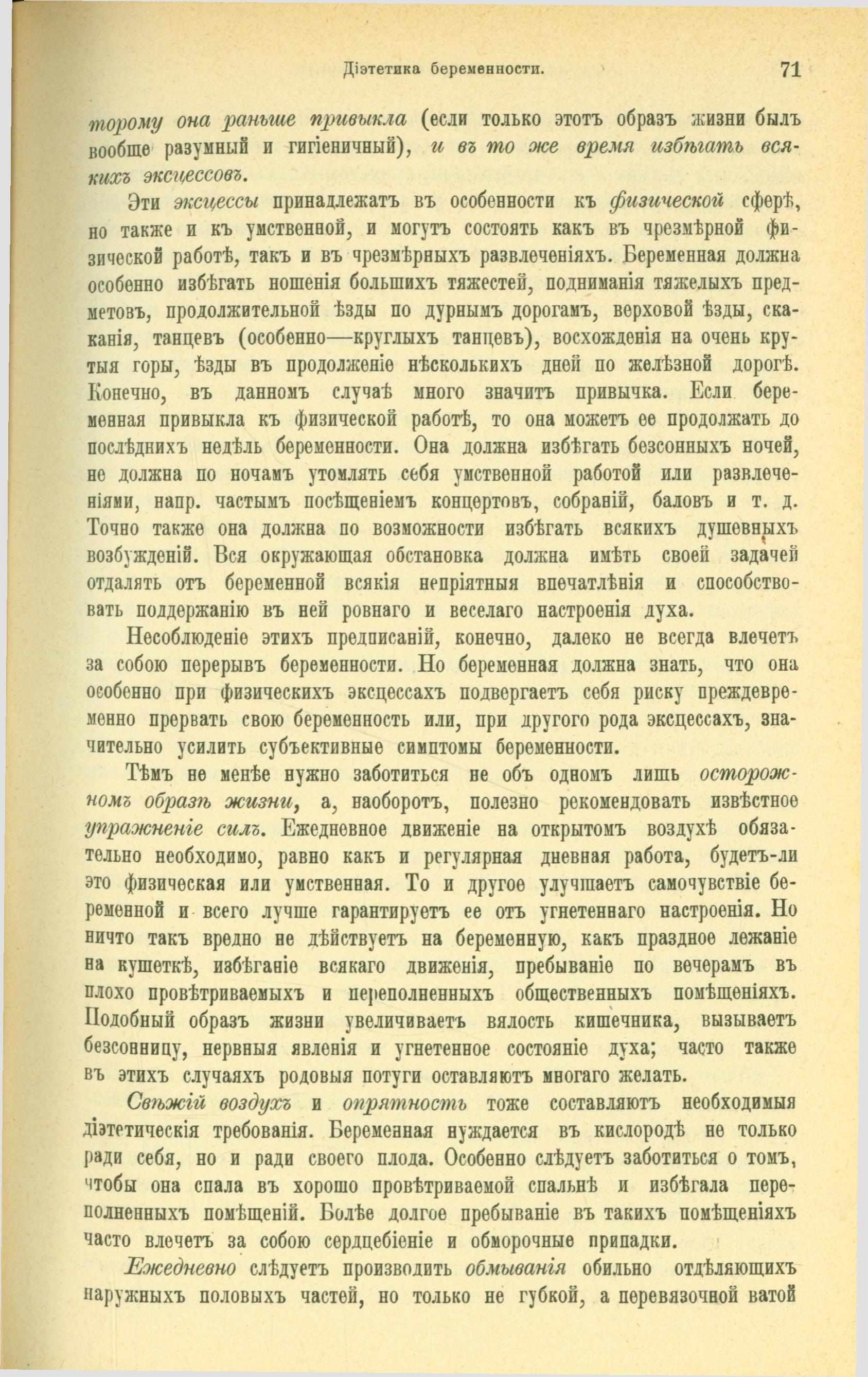 Діэтетика беременности. 71

торому она раньше привыкла (если только этотъ образъ жизни былъ вообще разумный и гигіеничный), и въ то же время избѣгать всякихъ эксцессовъ.

Эти эксцессы принадлежатъ въ особенности къ физической сферѣ, но также и къ умственной, и могутъ состоять какъ въ чрезмѣрной физической работѣ, такъ и въ чрезмѣрныхъ развлеченіяхъ. Беременная должна особенно избѣгать ношенія большихъ тяжестей, подниманія тяжелыхъ предметовъ, продолжительной ѣзды по дурнымъ дорогамъ, верховой ѣзды, скаканія, танцевъ (особенно—круглыхъ танцевъ), восхожденія на очень крутыя горы, ѣзды въ продолженіе нѣсколькихъ дней по желѣзной дорогѣ. Конечно, въ данномъ случаѣ много значитъ привычка. Если беременная привыкла къ физической работѣ, то она можетъ ее продолжать до послѣднихъ недѣль беременности. Она должна избѣгать безсонныхъ ночей, не должна по ночамъ утомлять себя умственной работой или развлеченіями, напр. частымъ посѣщеніемъ концертовъ, собраній, баловъ и т. д. Точно также она должна по возможности избѣгать всякихъ душевныхъ возбужденій. Вся окружающая обстановка должна имѣть своей задачей отдалять отъ беременной всякія непріятныя впечатлѣнія и способствовать поддержанію въ ней ровнаго и веселаго настроенія духа.

Несоблюденіе этихъ предписаній, конечно, далеко не всегда влечетъ за собою перерывъ беременности. Но беременная должна знать, что она особенно при физическихъ эксцессахъ подвергаетъ себя риску преждевременно прервать свою беременность или, при другого рода эксцессахъ, значительно усилить субъективные симптомы беременности.

Тѣмъ не менѣе нужно заботиться не объ одномъ лишь осторожномъ образѣ жизни, а, наоборотъ, полезно рекомендовать извѣстное упражненіе силъ. Ежедневное движеніе на открытомъ воздухѣ обязательно необходимо, равно какъ и регулярная дневная работа, будетъ-ли это физическая или умственная. То и другое улучшаетъ самочувствіе беременной и всего лучше гарантируетъ ее отъ угнетеннаго настроенія. Но ничто такъ вредно не дѣйствуетъ на беременную, какъ праздное лежаніе на кушеткѣ, избѣганіе всякаго движенія, пребываніе по вечерамъ въ плохо провѣтриваемыхъ и переполненныхъ общественныхъ помѣщеніяхъ. Подобный образъ жизни увеличиваетъ вялость кишечника, вызываетъ безсонницу, нервныя явленія и угнетенное состояніе духа; часто также въ этихъ случаяхъ родовыя потуги оставляютъ многаго желать.

Свѣжій воздухъ и опрятность тоже составляютъ необходимыя діэтетическія требованія. Беременная нуждается въ кислородѣ не только ради себя, но и ради своего плода. Особенно слѣдуетъ заботиться о томъ, чтобы она спала въ хорошо провѣтриваемой спальнѣ и избѣгала переполненныхъ помѣщеній. Болѣе долгое пребываніе въ такихъ помѣщеніяхъ часто влечетъ за собою сердцебіеніе и обморочные припадки.

Ежедневно слѣдуетъ производить обмыванія обильно отдѣляющихъ наружныхъ половыхъ частей, но только не губкой, а перевязочной ватой